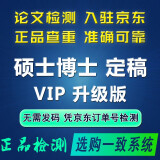 论文检测 入驻京东
正品查重 准确可靠

硕士博士 定稿
VIP 升级版

无需发码 凭京东订单号检测

正品检测 选购一致系统